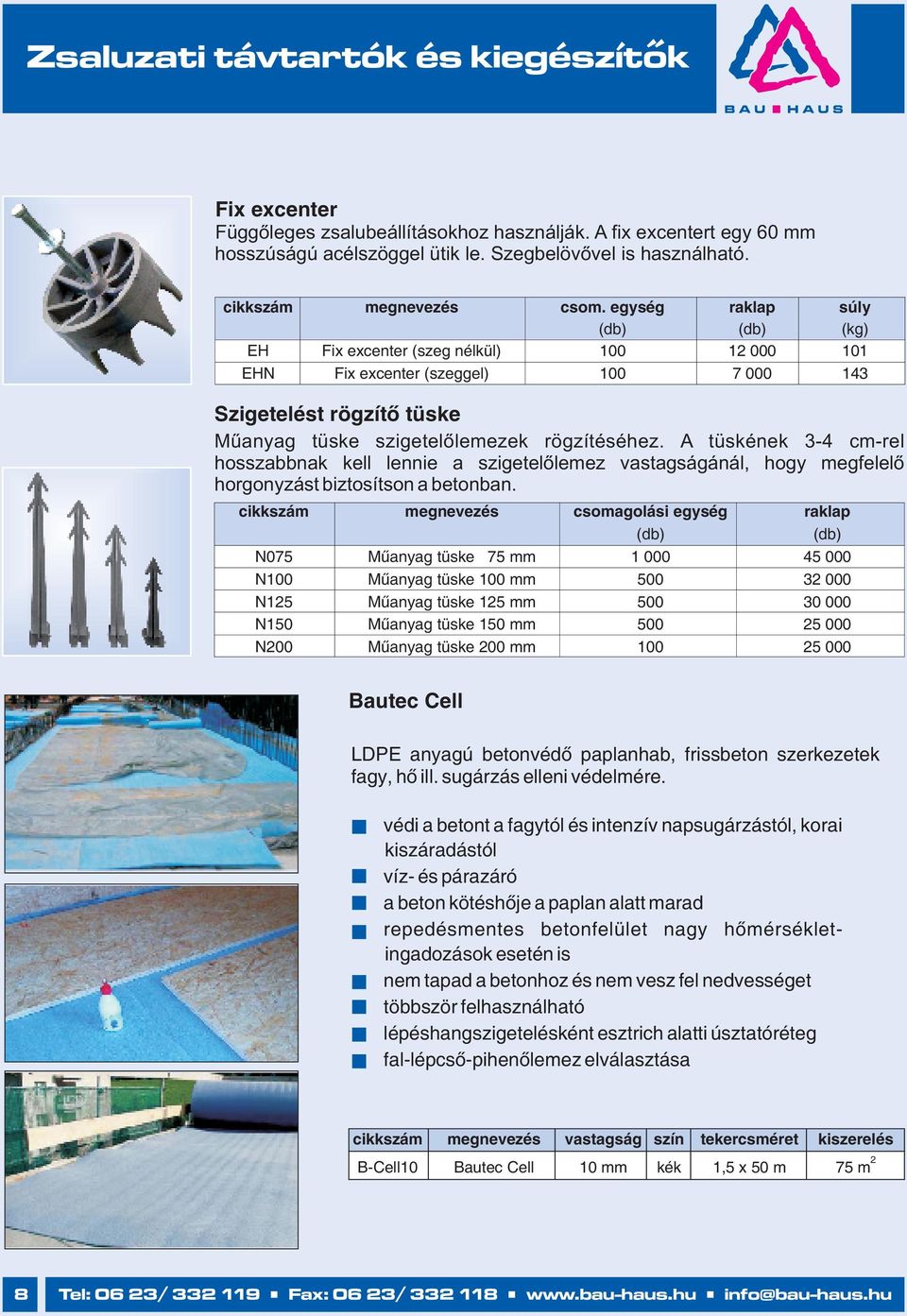 Zsaluzati távtartók és kiegészítők

BAU HAUS

Fix excenter
Függőleges zsalubeállításokhoz használják. A fix excentert egy 60 mm hosszúságú acélszöggel ütik le. Szegbelövővel is használható.

| cikkszám | megnevezés | csom. egység (db) | raklap (db) | súly (kg) |
|---|---|---|---|---|
| EH | Fix excenter (szeg nélkül) | 100 | 12 000 | 101 |
| EHN | Fix excenter (szeggel) | 100 | 7 000 | 143 |

Szigetelést rögzítő tüske
Műanyag tüske szigetelőlemezek rögzítéséhez. A tüskének 3-4 cm-rel hosszabbnak kell lennie a szigetelőlemez vastagságánál, hogy megfelelő horgonyzást biztosítson a betonban.

| cikkszám | megnevezés | csomagolási egység (db) | raklap (db) |
|---|---|---|---|
| N075 | Műanyag tüske 75 mm | 1 000 | 45 000 |
| N100 | Műanyag tüske 100 mm | 500 | 32 000 |
| N125 | Műanyag tüske 125 mm | 500 | 30 000 |
| N150 | Műanyag tüske 150 mm | 500 | 25 000 |
| N200 | Műanyag tüske 200 mm | 100 | 25 000 |

Bautec Cell

LDPE anyagú betonvédő paplanhab, frissbeton szerkezetek fagy, hő ill. sugárzás elleni védelmére.

védi a betont a fagytól és intenzív napsugárzástól, korai kiszáradástól
víz- és párazáró
a beton kötéshője a paplan alatt marad
repedésmentes betonfelület nagy hőmérséklet-ingadozások esetén is
nem tapad a betonhoz és nem vesz fel nedvességet
többször felhasználható
lépéshangszigetelésként esztrich alatti úsztatóréteg
fal-lépcső-pihenőlemez elválasztása

| cikkszám | megnevezés | vastagság | szín | tekercsméret | kiszerelés |
|---|---|---|---|---|---|
| B-Cell10 | Bautec Cell | 10 mm | kék | 1,5 x 50 m | 75 $m^2$ |

8 Tel: 06 23/ 332 119 ▪ Fax: 06 23/ 332 118 ▪ www.bau-haus.hu ▪ info@bau-haus.hu